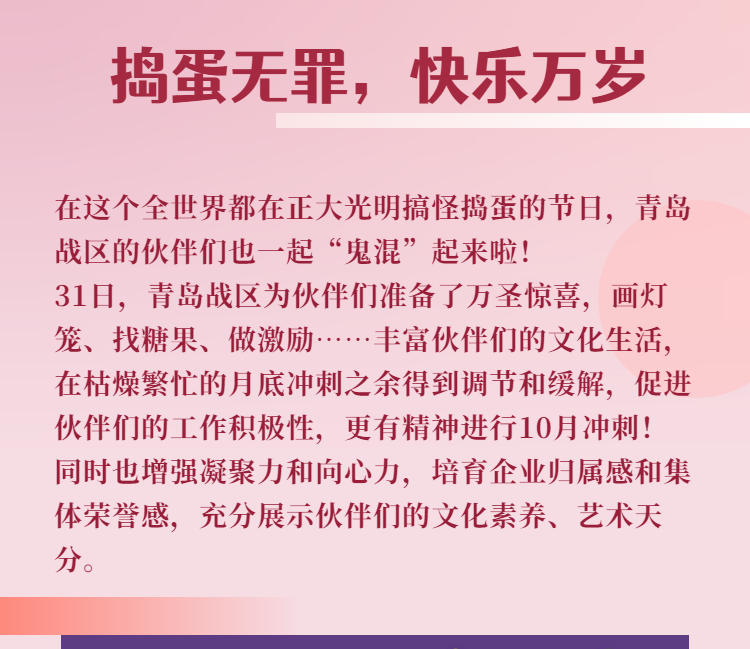 捣蛋无罪，快乐万岁

在这个全世界都在正大光明搞怪捣蛋的节日，青岛战区的伙伴们也一起“鬼混”起来啦！
31日，青岛战区为伙伴们准备了万圣惊喜，画灯笼、找糖果、做激励……丰富伙伴们的文化生活，在枯燥繁忙的月底冲刺之余得到调节和缓解，促进伙伴们的工作积极性，更有精神进行10月冲刺！
同时也增强凝聚力和向心力，培育企业归属感和集体荣誉感，充分展示伙伴们的文化素养、艺术天分。